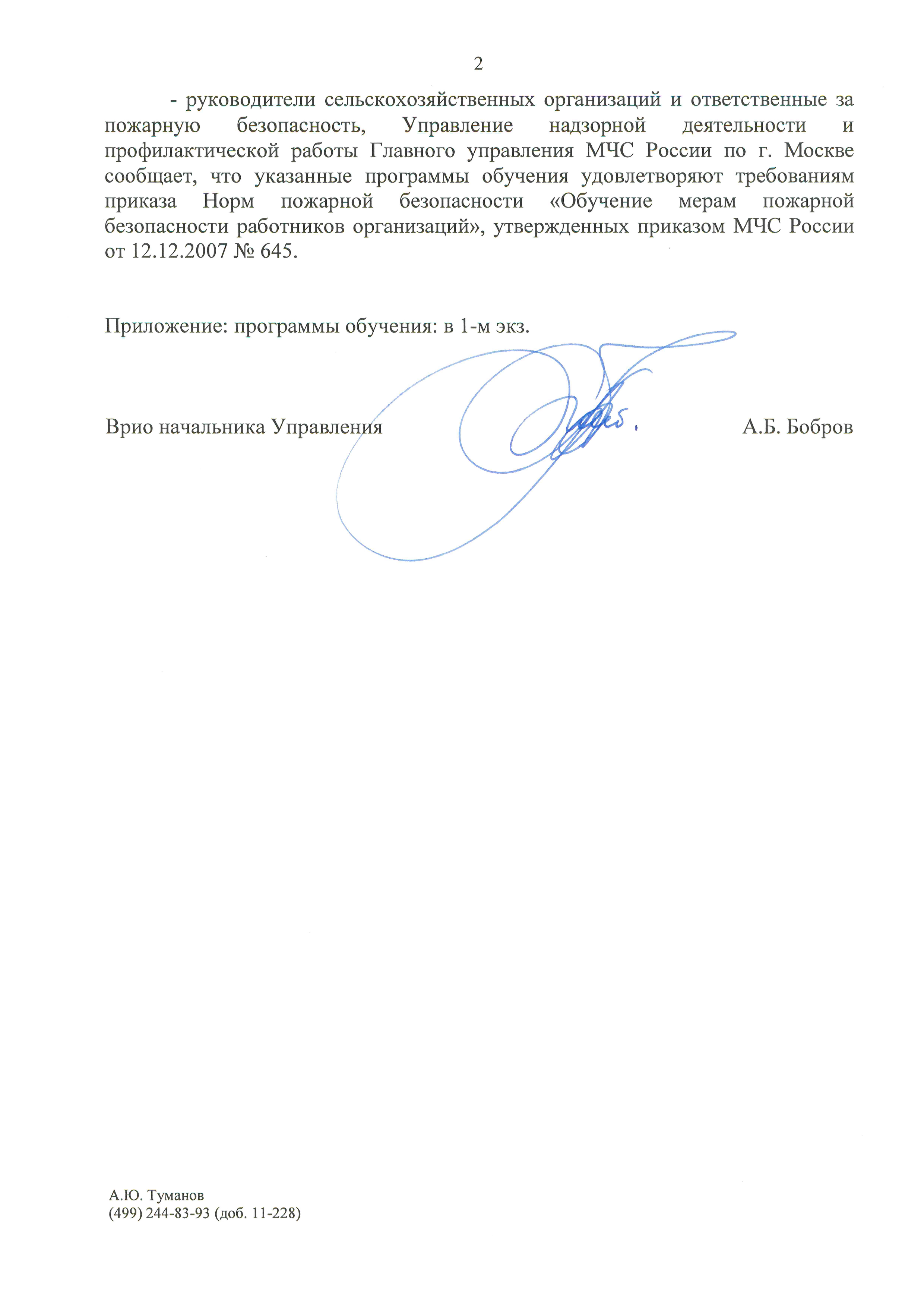 2

- руководители сельскохозяйственных организаций и ответственные за пожарную безопасность, Управление надзорной деятельности и профилактической работы Главного управления МЧС России по г. Москве сообщает, что указанные программы обучения удовлетворяют требованиям приказа Норм пожарной безопасности «Обучение мерам пожарной безопасности работников организаций», утвержденных приказом МЧС России от 12.12.2007 № 645.

Приложение: программы обучения: в 1-м экз.

Врио начальника Управления А.Б. Бобров

А.Ю. Туманов
(499) 244-83-93 (доб. 11-228)